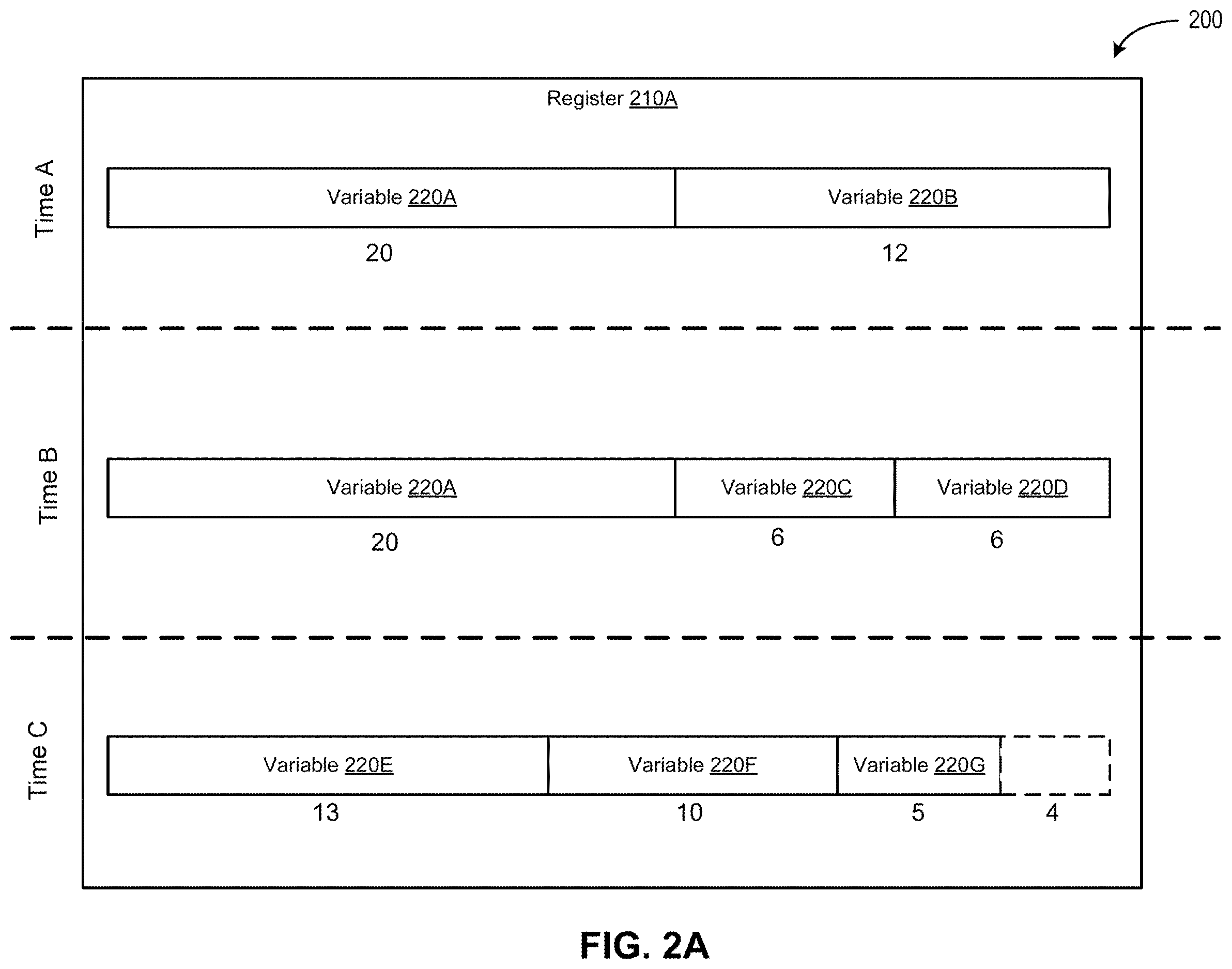 200

Register 210A

Time A

Variable 220A

Variable 220B

20

12

Time B

Variable 220A

Variable 220C

Variable 220D

20

6

6

Time C

Variable 220E

Variable 220F

Variable 220G

13

10

5

4

FIG. 2A